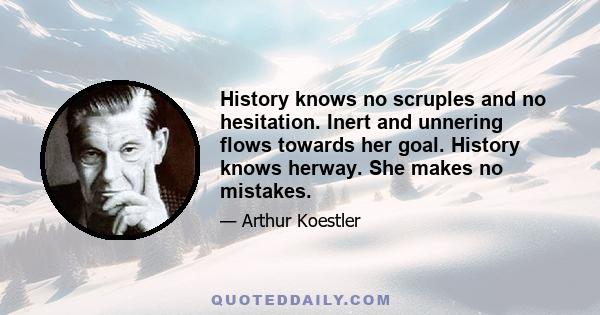 History knows no scruples and no hesitation. Inert and unnering flows towards her goal. History knows herway. She makes no mistakes.

— Arthur Koestler

QUOTEDDAILY.COM